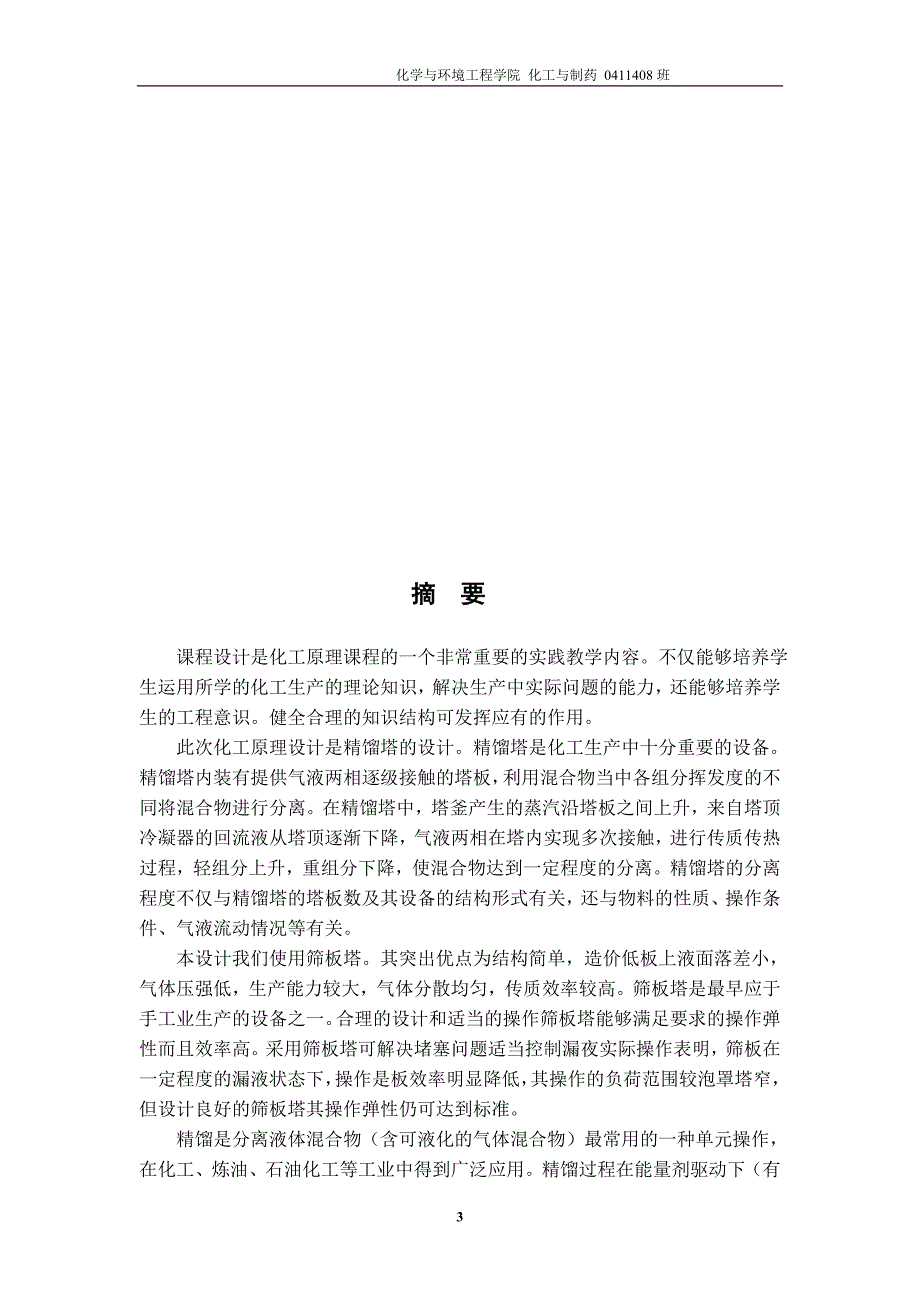 化学与环境工程学院 化工与制药 0411408 班

摘 要

课程设计是化工原理课程的一个非常重要的实践教学内容。不仅能够培养学生运用所学的化工生产的理论知识，解决生产中实际问题的能力，还能够培养学生的工程意识。健全合理的知识结构可发挥应有的作用。

此次化工原理设计是精馏塔的设计。精馏塔是化工生产中十分重要的设备。精馏塔内装有提供气液两相逐级接触的塔板，利用混合物当中各组分挥发度的不同将混合物进行分离。在精馏塔中，塔釜产生的蒸汽沿塔板之间上升，来自塔顶冷凝器的回流液从塔顶逐渐下降，气液两相在塔内实现多次接触，进行传质传热过程，轻组分上升，重组分下降，使混合物达到一定程度的分离。精馏塔的分离程度不仅与精馏塔的塔板数及其设备的结构形式有关，还与物料的性质、操作条件、气液流动情况等有关。

本设计我们使用筛板塔。其突出优点为结构简单，造价低板上液面落差小，气体压强低，生产能力较大，气体分散均匀，传质效率较高。筛板塔是最早应于手工业生产的设备之一。合理的设计和适当的操作筛板塔能够满足要求的操作弹性而且效率高。采用筛板塔可解决堵塞问题适当控制漏夜实际操作表明，筛板在一定程度的漏液状态下，操作是板效率明显降低，其操作的负荷范围较泡罩塔窄，但设计良好的筛板塔其操作弹性仍可达到标准。

精馏是分离液体混合物（含可液化的气体混合物）最常用的一种单元操作，在化工、炼油、石油化工等工业中得到广泛应用。精馏过程在能量剂驱动下（有

3